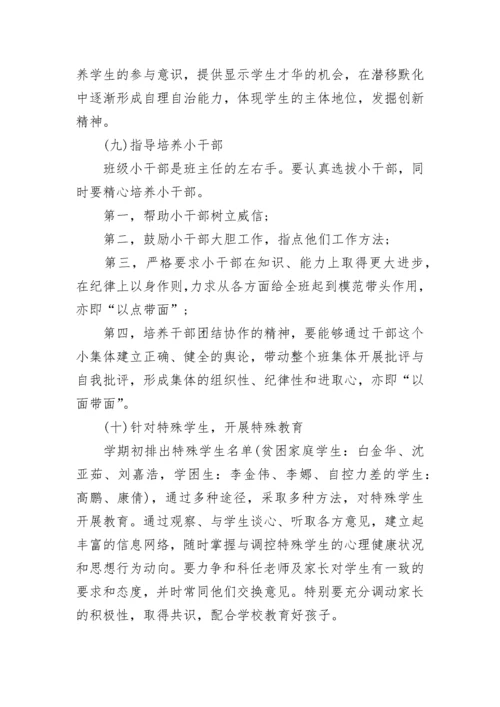 养学生的参与意识，提供显示学生才华的机会，在潜移默化中逐渐形成自理自治能力，体现学生的主体地位，发掘创新精神。

(九)指导培养小干部

班级小干部是班主任的左右手。要认真选拔小干部，同时要精心培养小干部。

第一，帮助小干部树立威信；

第二，鼓励小干部大胆工作，指点他们工作方法；

第三，严格要求小干部在知识、能力上取得更大进步，在纪律上以身作则，力求从各方面给全班起到模范带头作用，亦即“以点带面”；

第四，培养干部团结协作的精神，要能够通过干部这个小集体建立正确、健全的舆论，带动整个班集体开展批评与自我批评，形成集体的组织性、纪律性和进取心，亦即“以面带面”。

(十)针对特殊学生，开展特殊教育

学期初排出特殊学生名单(贫困家庭学生：白金华、沈亚茹、刘嘉浩，学困生：李金伟、李娜、自控力差的学生：高鹏、康倩)，通过多种途径，采取多种方法，对特殊学生开展教育。通过观察、与学生谈心、听取各方意见，建立起丰富的信息网络，随时掌握与调控特殊学生的心理健康状况和思想行为动向。要力争和科任老师及家长对学生有一致的要求和态度，并时常同他们交换意见。特别要充分调动家长的积极性，取得共识，配合学校教育好孩子。